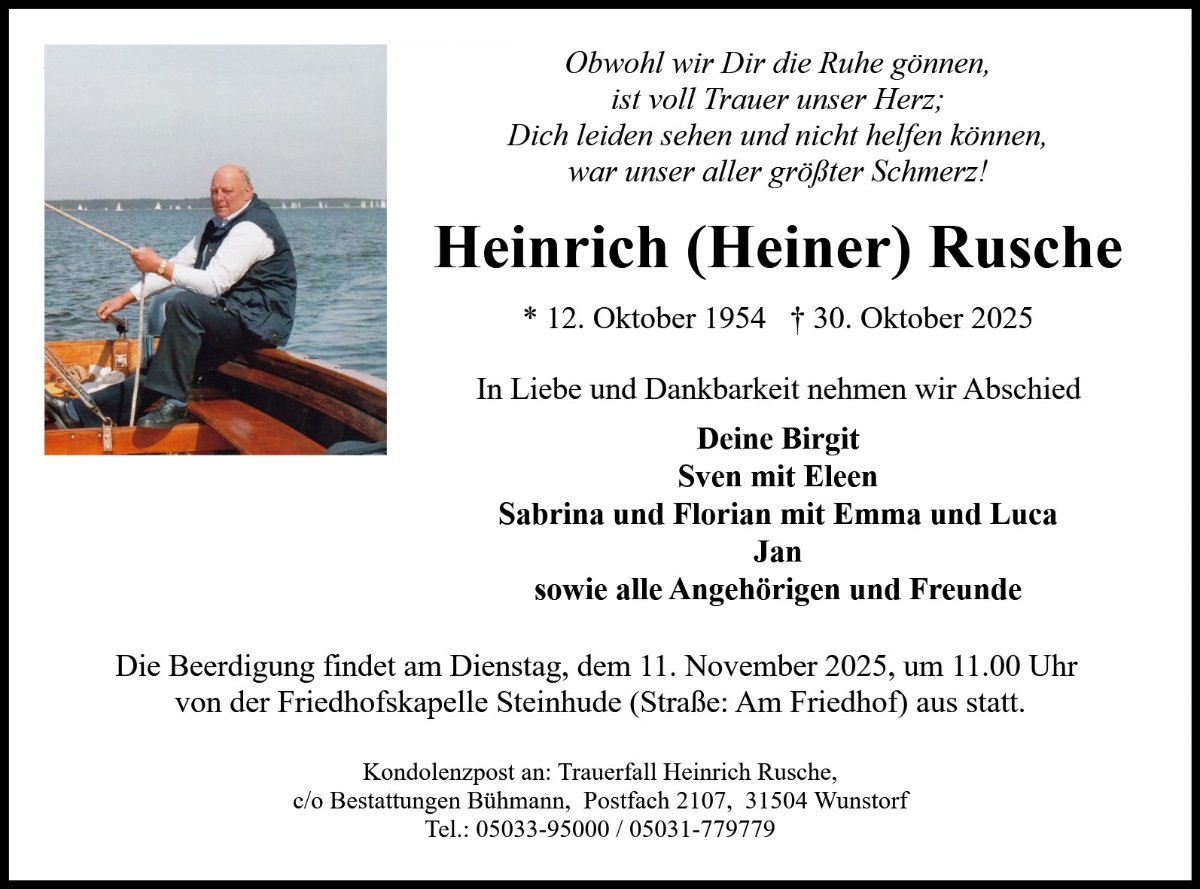 Obwohl wir Dir die Ruhe gönnen,
ist voll Trauer unser Herz;
Dich leiden sehen und nicht helfen können,
war unser aller größter Schmerz!

Heinrich (Heiner) Rusche

* 12. Oktober 1954 † 30. Oktober 2025

In Liebe und Dankbarkeit nehmen wir Abschied

Deine Birgit
Sven mit Eleen
Sabrina und Florian mit Emma und Luca
Jan
sowie alle Angehörigen und Freunde

Die Beerdigung findet am Dienstag, dem 11. November 2025, um 11.00 Uhr von der Friedhofskapelle Steinhude (Straße: Am Friedhof) aus statt.

Kondolenzpost an: Trauerfall Heinrich Rusche,
c/o Bestattungen Bühmann, Postfach 2107, 31504 Wunstorf
Tel.: 05033-95000 / 05031-779779